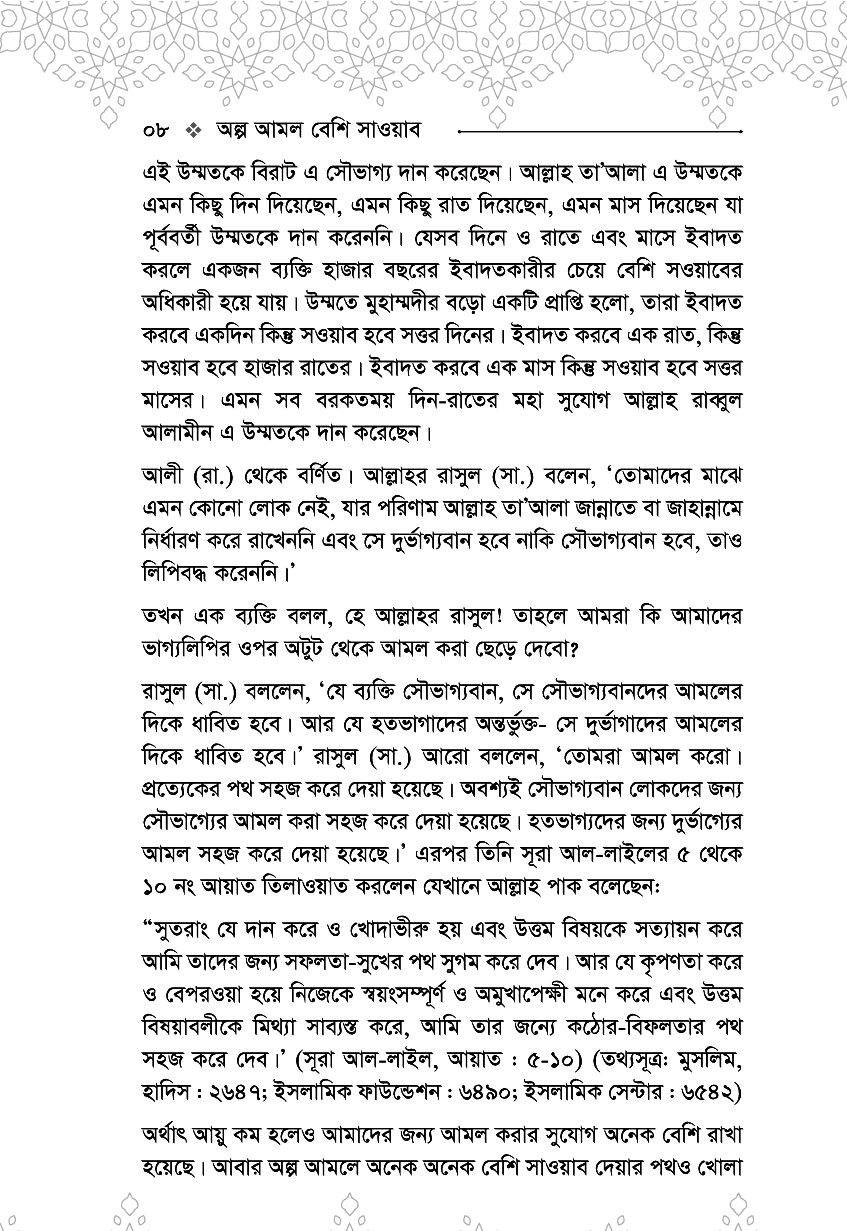 ০৮ ❖ অল্প আমল বেশি সাওয়াব

এই উম্মতকে বিরাট এ সৌভাগ্য দান করেছেন। আল্লাহ তা'আলা এ উম্মতকে এমন কিছু দিন দিয়েছেন, এমন কিছু রাত দিয়েছেন, এমন মাস দিয়েছেন যা পূর্ববর্তী উম্মতকে দান করেননি। যেসব দিনে ও রাতে এবং মাসে ইবাদত করলে একজন ব্যক্তি হাজার বছরের ইবাদতকারীর চেয়ে বেশি সওয়াবের অধিকারী হয়ে যায়। উম্মতে মুহাম্মদীর বড়ো একটি প্রাপ্তি হলো, তারা ইবাদত করবে একদিন কিন্তু সওয়াব হবে সত্তর দিনের। ইবাদত করবে এক রাত, কিন্তু সওয়াব হবে হাজার রাতের। ইবাদত করবে এক মাস কিন্তু সওয়াব হবে সত্তর মাসের। এমন সব বরকতময় দিন-রাতের মহা সুযোগ আল্লাহ রাব্বুল আলামীন এ উম্মতকে দান করেছেন।

আলী (রা.) থেকে বর্ণিত। আল্লাহর রাসুল (সা.) বলেন, 'তোমাদের মাঝে এমন কোনো লোক নেই, যার পরিণাম আল্লাহ তা'আলা জান্নাতে বা জাহান্নামে নির্ধারণ করে রাখেননি এবং সে দুর্ভাগ্যবান হবে নাকি সৌভাগ্যবান হবে, তাও লিপিবদ্ধ করেননি।'

তখন এক ব্যক্তি বলল, হে আল্লাহর রাসুল! তাহলে আমরা কি আমাদের ভাগ্যলিপির ওপর অটুট থেকে আমল করা ছেড়ে দেবো?

রাসুল (সা.) বললেন, 'যে ব্যক্তি সৌভাগ্যবান, সে সৌভাগ্যবানদের আমলের দিকে ধাবিত হবে। আর যে হতভাগাদের অন্তর্ভুক্ত- সে দুর্ভাগাদের আমলের দিকে ধাবিত হবে।' রাসুল (সা.) আরো বললেন, 'তোমরা আমল করো। প্রত্যেকের পথ সহজ করে দেয়া হয়েছে। অবশ্যই সৌভাগ্যবান লোকদের জন্য সৌভাগ্যের আমল করা সহজ করে দেয়া হয়েছে। হতভাগ্যদের জন্য দুর্ভাগ্যের আমল সহজ করে দেয়া হয়েছে।' এরপর তিনি সূরা আল-লাইলের ৫ থেকে ১০ নং আয়াত তিলাওয়াত করলেন যেখানে আল্লাহ পাক বলেছেন:

"সুতরাং যে দান করে ও খোদাভীরু হয় এবং উত্তম বিষয়কে সত্যায়ন করে আমি তাদের জন্য সফলতা-সুখের পথ সুগম করে দেব। আর যে কৃপণতা করে ও বেপরওয়া হয়ে নিজেকে স্বয়ংসম্পূর্ণ ও অমুখাপেক্ষী মনে করে এবং উত্তম বিষয়াবলীকে মিথ্যা সাব্যস্ত করে, আমি তার জন্যে কঠোর-বিফলতার পথ সহজ করে দেব।' (সূরা আল-লাইল, আয়াত : ৫-১০) (তথ্যসূত্র: মুসলিম, হাদিস : ২৬৪৭; ইসলামিক ফাউন্ডেশন : ৬৪৯০; ইসলামিক সেন্টার : ৬৫৪২)

অর্থাৎ আয়ু কম হলেও আমাদের জন্য আমল করার সুযোগ অনেক বেশি রাখা হয়েছে। আবার অল্প আমলে অনেক অনেক বেশি সাওয়াব দেয়ার পথও খোলা